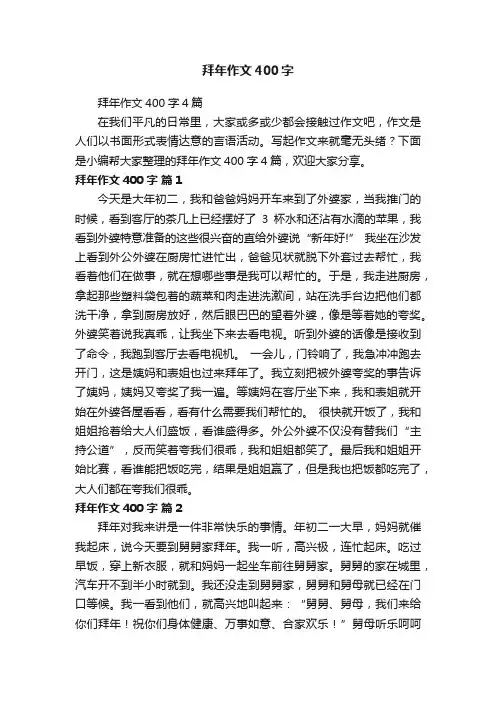 拜年作文400字

拜年作文400字4篇

在我们平凡的日常里，大家或多或少都会接触过作文吧，作文是人们以书面形式表情达意的言语活动。写起作文来就毫无头绪？下面是小编帮大家整理的拜年作文400字4篇，欢迎大家分享。

拜年作文400字 篇1

今天是大年初二，我和爸爸妈妈开车来到了外婆家，当我推门的时候，看到客厅的茶几上已经摆好了 3 杯水和还沾有水滴的苹果，我看到外婆特意准备的这些很兴奋的直给外婆说“新年好!” 我坐在沙发上看到外公外婆在厨房忙进忙出，爸爸见状就脱下外套过去帮忙，我看着他们在做事，就在想哪些事是我可以帮忙的。于是，我走进厨房，拿起那些塑料袋包着的蔬菜和肉走进洗漱间，站在洗手台边把他们都洗干净，拿到厨房放好，然后眼巴巴的望着外婆，像是等着她的夸奖。外婆笑着说我真乖，让我坐下来去看电视。听到外婆的话像是接收到了命令，我跑到客厅去看电视机。 一会儿，门铃响了，我急冲冲跑去开门，这是姨妈和表姐也过来拜年了。我立刻把被外婆夸奖的事告诉了姨妈，姨妈又夸奖了我一遍。等姨妈在客厅坐下来，我和表姐就开始在外婆各屋看看，看有什么需要我们帮忙的。 很快就开饭了，我和姐姐抢着给大人们盛饭，看谁盛得多。外公外婆不仅没有替我们“主持公道”，反而笑着夸我们很乖，我和姐姐都笑了。最后我和姐姐开始比赛，看谁能把饭吃完，结果是姐姐赢了，但是我也把饭都吃完了，大人们都在夸我们很乖。

拜年作文400字 篇2

拜年对我来讲是一件非常快乐的事情。年初二一大早，妈妈就催我起床，说今天要到舅舅家拜年。我一听，高兴极，连忙起床。吃过早饭，穿上新衣服，就和妈妈一起坐车前往舅舅家。舅舅的家在城里，汽车开不到半小时就到。我还没走到舅舅家，舅舅和舅母就已经在门口等候。我一看到他们，就高兴地叫起来：“舅舅、舅母，我们来给你们拜年！祝你们身体健康、万事如意、合家欢乐！”舅母听乐呵呵